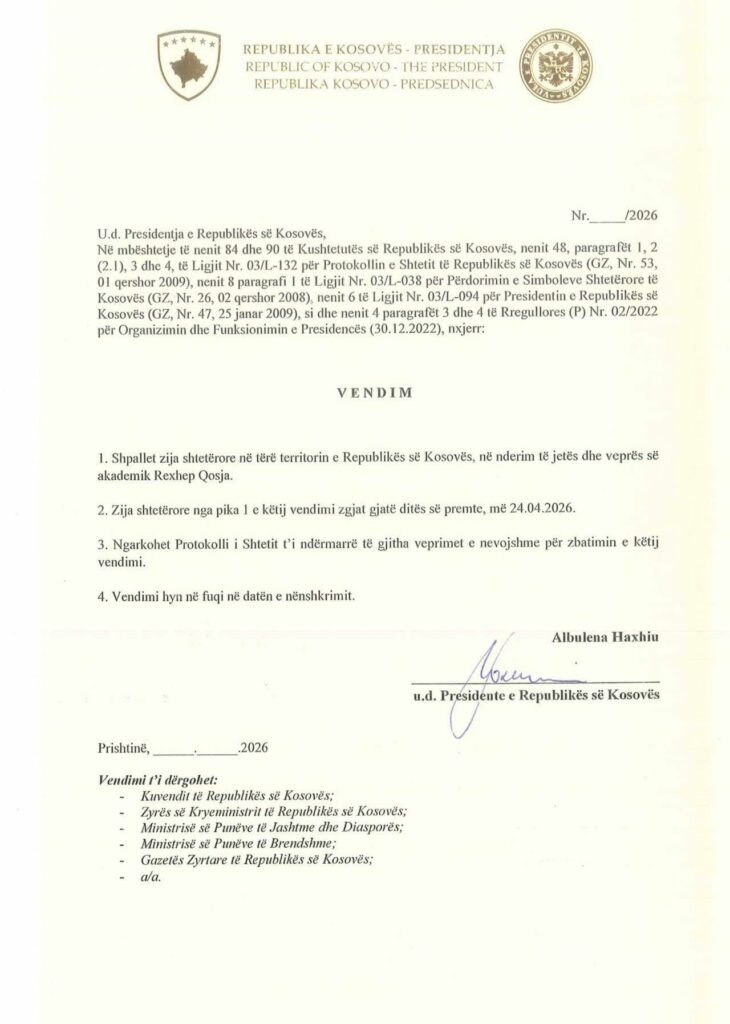 REPUBLIKA E KOSOVËS - PRESIDENTJA
REPUBLIC OF KOSOVO - THE PRESIDENT
REPUBLIKA KOSOVO - PREDSEDNICA

Nr._____/2026

U.d. Presidentja e Republikës së Kosovës,
Në mbështetje të nenit 84 dhe 90 të Kushtetutës së Republikës së Kosovës, nenit 48, paragrafët 1, 2 (2.1), 3 dhe 4, të Ligjit Nr. 03/L-132 për Protokollin e Shtetit të Republikës së Kosovës (GZ, Nr. 53, 01 qershor 2009), nenit 8 paragrafi 1 të Ligjit Nr. 03/L-038 për Përdorimin e Simboleve Shtetërore të Kosovës (GZ, Nr. 26, 02 qershor 2008), nenit 6 të Ligjit Nr. 03/L-094 për Presidentin e Republikës së Kosovës (GZ, Nr. 47, 25 janar 2009), si dhe nenit 4 paragrafët 3 dhe 4 të Rregullores (P) Nr. 02/2022 për Organizimin dhe Funksionimin e Presidencës (30.12.2022), nxjerr:

VENDIM

1. Shpallet zija shtetërore në tërë territorin e Republikës së Kosovës, në nderim të jetës dhe veprës së akademik Rexhep Qosja.

2. Zija shtetërore nga pika 1 e këtij vendimi zgjat gjatë ditës së premte, më 24.04.2026.

3. Ngarkohet Protokolli i Shtetit t'i ndërmarrë të gjitha veprimet e nevojshme për zbatimin e këtij vendimi.

4. Vendimi hyn në fuqi në datën e nënshkrimit.

Albulena Haxhiu

u.d. Presidente e Republikës së Kosovës

Prishtinë, ______.______.2026

Vendimi t'i dërgohet:
- Kuvendit të Republikës së Kosovës;
- Zyrës së Kryeministrit të Republikës së Kosovës;
- Ministrisë së Punëve të Jashtme dhe Diasporës;
- Ministrisë së Punëve të Brendshme;
- Gazetës Zyrtare të Republikës së Kosovës;
- a/a.